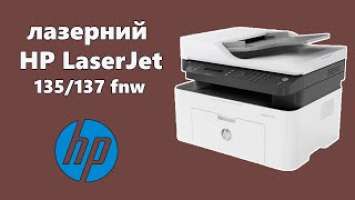 лазерний
HP LaserJet
135/137 fnw

hp